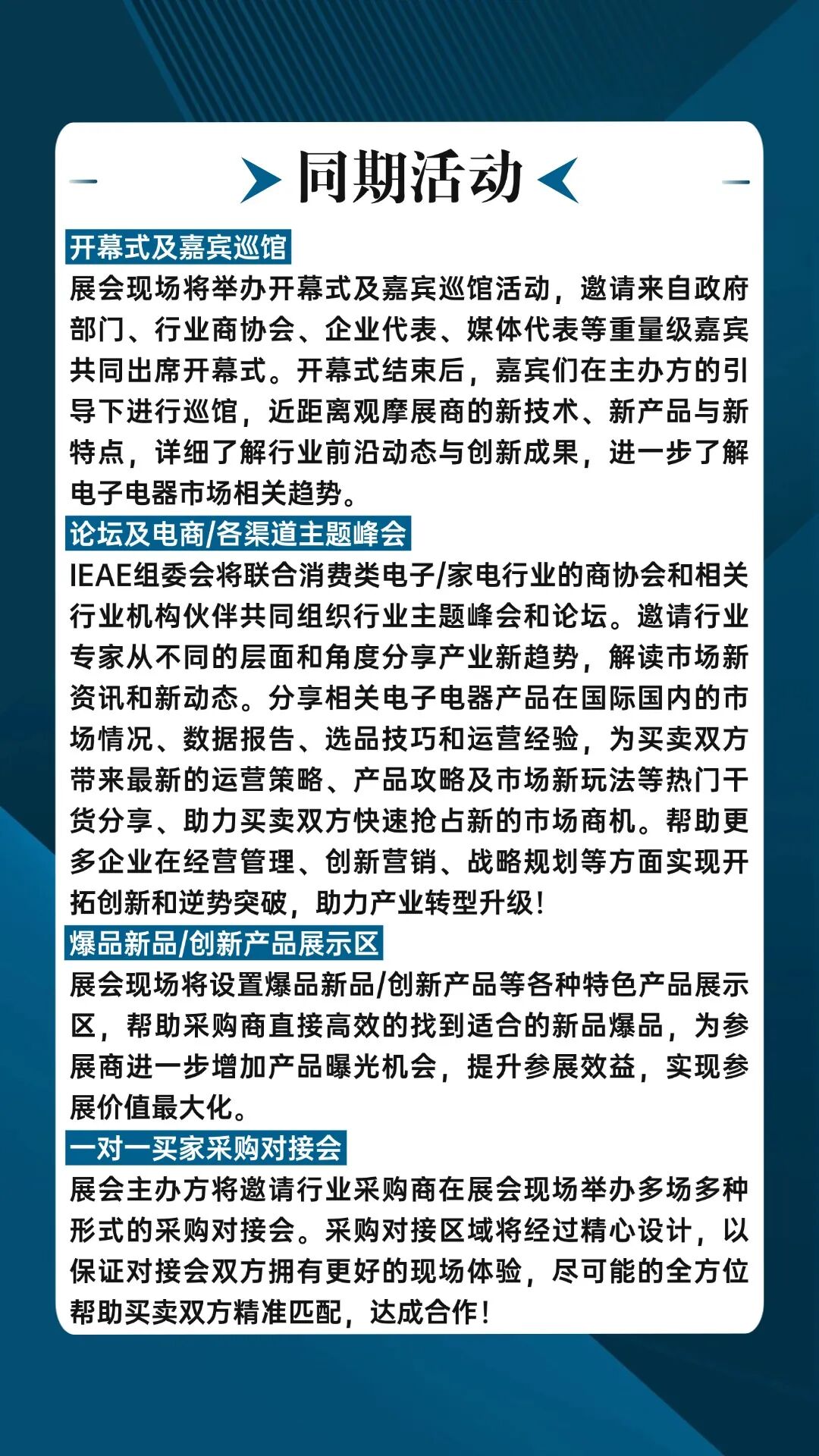 同期活动

开幕式及嘉宾巡馆

展会现场将举办开幕式及嘉宾巡馆活动，邀请来自政府部门、行业商协会、企业代表、媒体代表等重量级嘉宾共同出席开幕式。开幕式结束后，嘉宾们在主办方的引导下进行巡馆，近距离观摩展商的新技术、新产品与新特点，详细了解行业前沿动态与创新成果，进一步了解电子电器市场相关趋势。

论坛及电商/各渠道主题峰会

IEAE组委会将联合消费类电子/家电行业的商协会和相关行业机构伙伴共同组织行业主题峰会和论坛。邀请行业专家从不同的层面和角度分享产业新趋势，解读市场新资讯和新动态。分享相关电子电器产品在国际国内的市场情况、数据报告、选品技巧和运营经验，为买卖双方带来最新的运营策略、产品攻略及市场新玩法等热门干货分享、助力买卖双方快速抢占新的市场商机。帮助更多企业在经营管理、创新营销、战略规划等方面实现开拓创新和逆势突破，助力产业转型升级！

爆品新品/创新产品展示区

展会现场将设置爆品新品/创新产品等各种特色产品展示区，帮助采购商直接高效的找到适合的新品爆品，为参展商进一步增加产品曝光机会，提升参展效益，实现参展价值最大化。

一对一买家采购对接会

展会主办方将邀请行业采购商在展会现场举办多场多种形式的采购对接会。采购对接区域将经过精心设计，以保证对接会双方拥有更好的现场体验，尽可能的全方位帮助买卖双方精准匹配，达成合作！